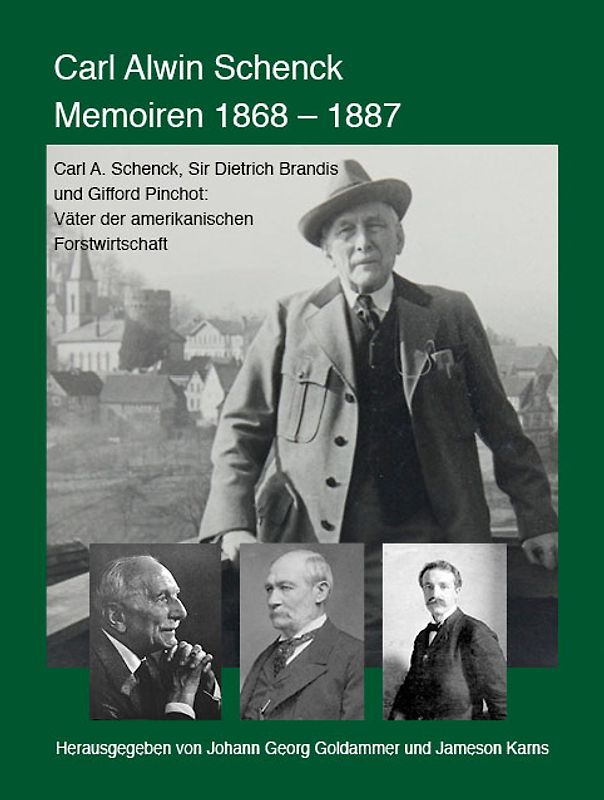 Carl Alwin Schenck
Memoiren 1868 – 1887

Carl A. Schenck, Sir Dietrich Brandis und Gifford Pinchot: Väter der amerikanischen Forstwirtschaft

Herausgegeben von Johann Georg Goldammer und Jameson Karns